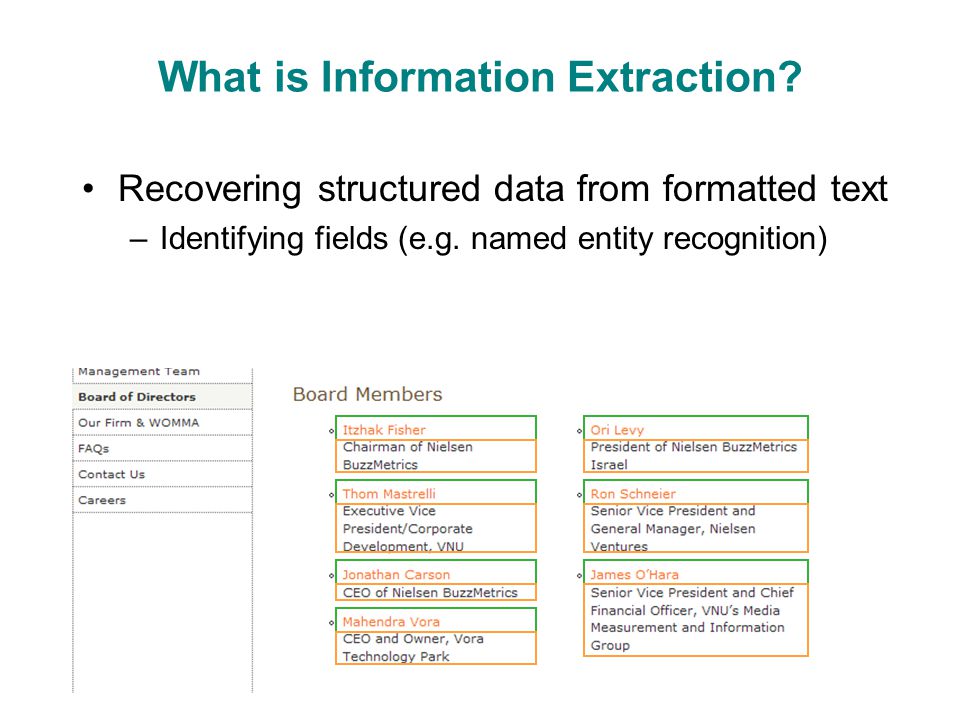 What is Information Extraction?

• Recovering structured data from formatted text
– Identifying fields (e.g. named entity recognition)

Management Team
Board of Directors
Our Firm & WOMMA
FAQs
Contact Us
Careers

Board Members

Itzhak Fisher
Chairman of Nielsen BuzzMetrics

Thom Mastrelli
Executive Vice President/Corporate Development, VNU

Jonathan Carson
CEO of Nielsen BuzzMetrics

Mahendra Vora
CEO and Owner, Vora Technology Park

Ori Levy
President of Nielsen BuzzMetrics Israel

Ron Schneier
Senior Vice President and General Manager, Nielsen Ventures

James O'Hara
Senior Vice President and Chief Financial Officer, VNU's Media Measurement and Information Group